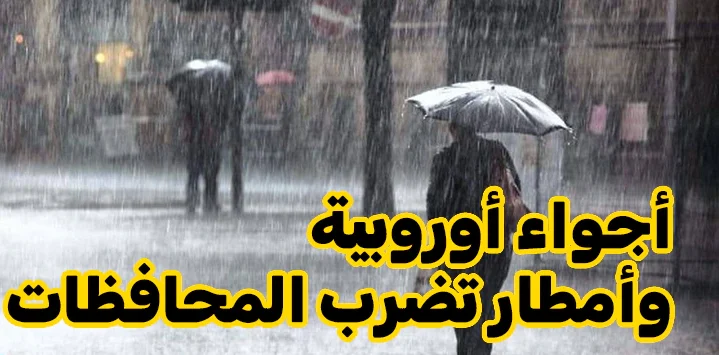 أجواء أوروبية
وأمطار تضرب المحافظات